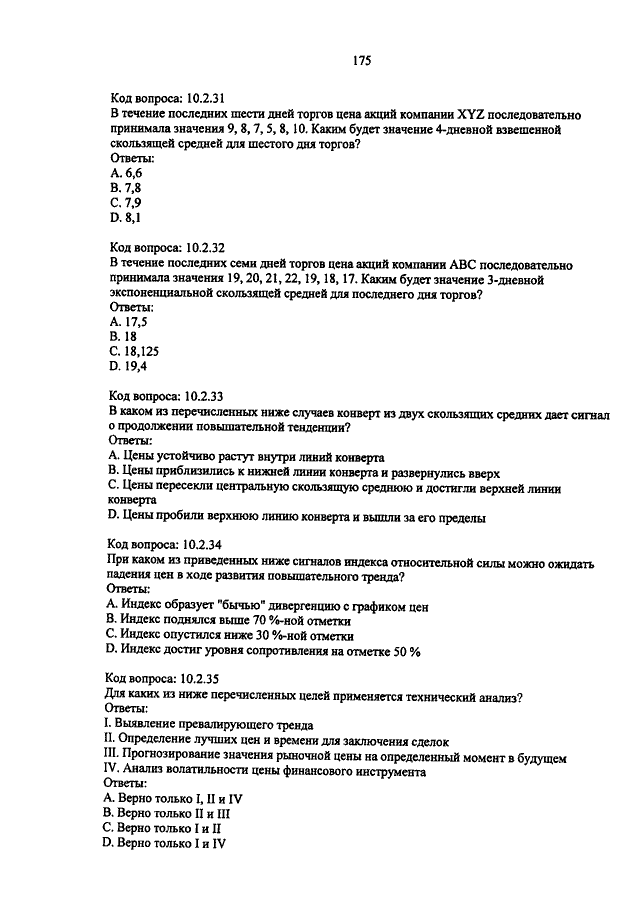 175

Код вопроса: 10.2.31
В течение последних шести дней торгов цена акций компании XYZ последовательно принимала значения 9, 8, 7, 5, 8, 10. Каким будет значение 4-дневной взвешенной скользящей средней для шестого дня торгов?
Ответы:
A. 6,6
B. 7,8
C. 7,9
D. 8,1

Код вопроса: 10.2.32
В течение последних семи дней торгов цена акций компании ABC последовательно принимала значения 19, 20, 21, 22, 19, 18, 17. Каким будет значение 3-дневной экспоненциальной скользящей средней для последнего дня торгов?
Ответы:
A. 17,5
B. 18
C. 18,125
D. 19,4

Код вопроса: 10.2.33
В каком из перечисленных ниже случаев конверт из двух скользящих средних дает сигнал о продолжении повышательной тенденции?
Ответы:
A. Цены устойчиво растут внутри линий конверта
B. Цены приблизились к нижней линии конверта и развернулись вверх
C. Цены пересекли центральную скользящую среднюю и достигли верхней линии конверта
D. Цены пробили верхнюю линию конверта и вышли за его пределы

Код вопроса: 10.2.34
При каком из приведенных ниже сигналов индекса относительной силы можно ожидать падения цен в ходе развития повышательного тренда?
Ответы:
A. Индекс образует "бычью" дивергенцию с графиком цен
B. Индекс поднялся выше 70 %-ной отметки
C. Индекс опустился ниже 30 %-ной отметки
D. Индекс достиг уровня сопротивления на отметке 50 %

Код вопроса: 10.2.35
Для каких из ниже перечисленных целей применяется технический анализ?
Ответы:
I. Выявление превалирующего тренда
II. Определение лучших цен и времени для заключения сделок
III. Прогнозирование значения рыночной цены на определенный момент в будущем
IV. Анализ волатильности цены финансового инструмента
Ответы:
A. Верно только I, II и IV
B. Верно только II и III
C. Верно только I и II
D. Верно только I и IV